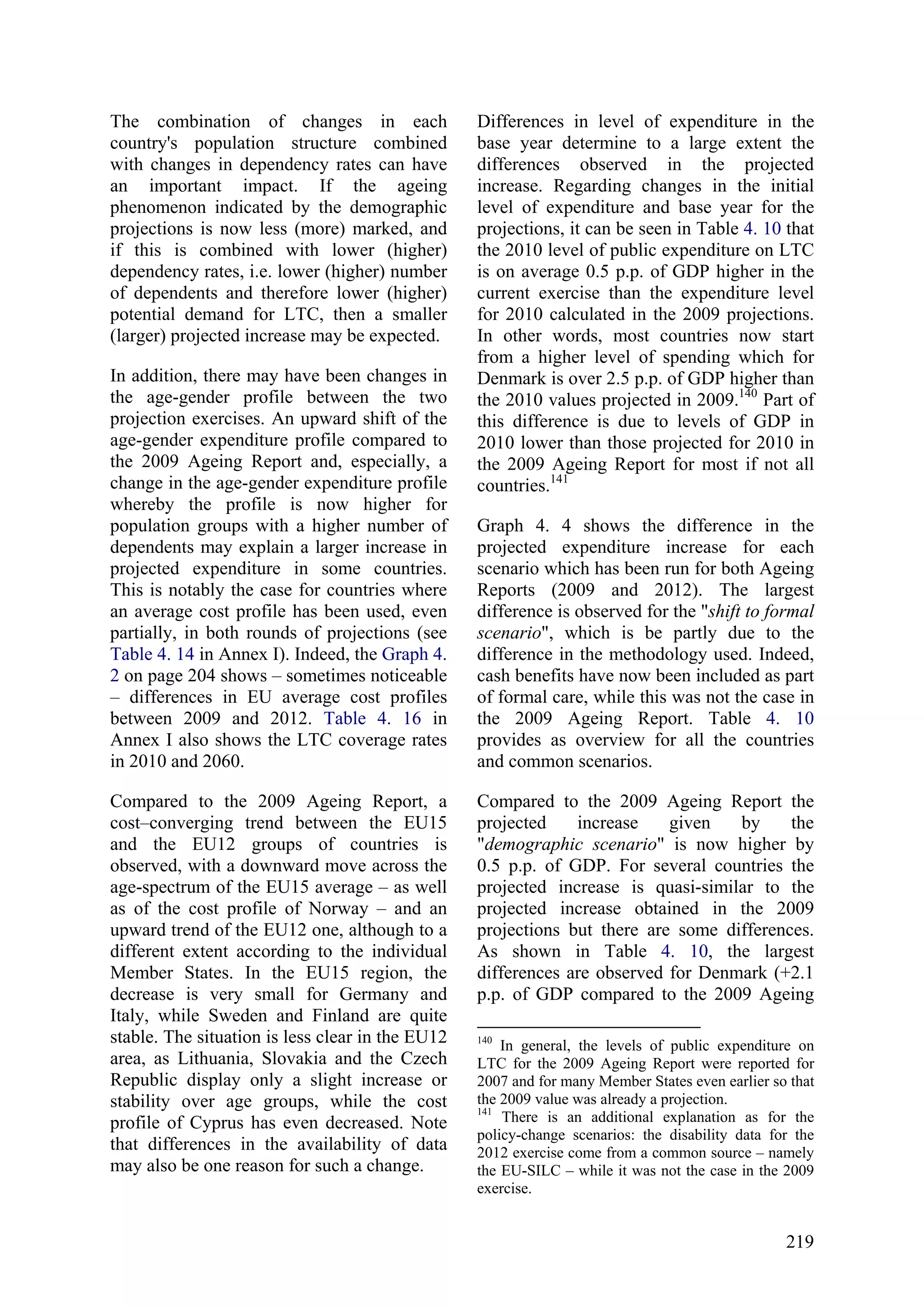 The combination of changes in each country's population structure combined with changes in dependency rates can have an important impact. If the ageing phenomenon indicated by the demographic projections is now less (more) marked, and if this is combined with lower (higher) dependency rates, i.e. lower (higher) number of dependents and therefore lower (higher) potential demand for LTC, then a smaller (larger) projected increase may be expected.

In addition, there may have been changes in the age-gender profile between the two projection exercises. An upward shift of the age-gender expenditure profile compared to the 2009 Ageing Report and, especially, a change in the age-gender expenditure profile whereby the profile is now higher for population groups with a higher number of dependents may explain a larger increase in projected expenditure in some countries. This is notably the case for countries where an average cost profile has been used, even partially, in both rounds of projections (see Table 4. 14 in Annex I). Indeed, the Graph 4. 2 on page 204 shows – sometimes noticeable – differences in EU average cost profiles between 2009 and 2012. Table 4. 16 in Annex I also shows the LTC coverage rates in 2010 and 2060.

Compared to the 2009 Ageing Report, a cost–converging trend between the EU15 and the EU12 groups of countries is observed, with a downward move across the age-spectrum of the EU15 average – as well as of the cost profile of Norway – and an upward trend of the EU12 one, although to a different extent according to the individual Member States. In the EU15 region, the decrease is very small for Germany and Italy, while Sweden and Finland are quite stable. The situation is less clear in the EU12 area, as Lithuania, Slovakia and the Czech Republic display only a slight increase or stability over age groups, while the cost profile of Cyprus has even decreased. Note that differences in the availability of data may also be one reason for such a change.

Differences in level of expenditure in the base year determine to a large extent the differences observed in the projected increase. Regarding changes in the initial level of expenditure and base year for the projections, it can be seen in Table 4. 10 that the 2010 level of public expenditure on LTC is on average 0.5 p.p. of GDP higher in the current exercise than the expenditure level for 2010 calculated in the 2009 projections. In other words, most countries now start from a higher level of spending which for Denmark is over 2.5 p.p. of GDP higher than the 2010 values projected in 2009.$^{140}$ Part of this difference is due to levels of GDP in 2010 lower than those projected for 2010 in the 2009 Ageing Report for most if not all countries.$^{141}$

Graph 4. 4 shows the difference in the projected expenditure increase for each scenario which has been run for both Ageing Reports (2009 and 2012). The largest difference is observed for the "shift to formal scenario", which is be partly due to the difference in the methodology used. Indeed, cash benefits have now been included as part of formal care, while this was not the case in the 2009 Ageing Report. Table 4. 10 provides as overview for all the countries and common scenarios.

Compared to the 2009 Ageing Report the projected increase given by the "demographic scenario" is now higher by 0.5 p.p. of GDP. For several countries the projected increase is quasi-similar to the projected increase obtained in the 2009 projections but there are some differences. As shown in Table 4. 10, the largest differences are observed for Denmark (+2.1 p.p. of GDP compared to the 2009 Ageing

$^{140}$ In general, the levels of public expenditure on LTC for the 2009 Ageing Report were reported for 2007 and for many Member States even earlier so that the 2009 value was already a projection.
$^{141}$ There is an additional explanation as for the policy-change scenarios: the disability data for the 2012 exercise come from a common source – namely the EU-SILC – while it was not the case in the 2009 exercise.

219